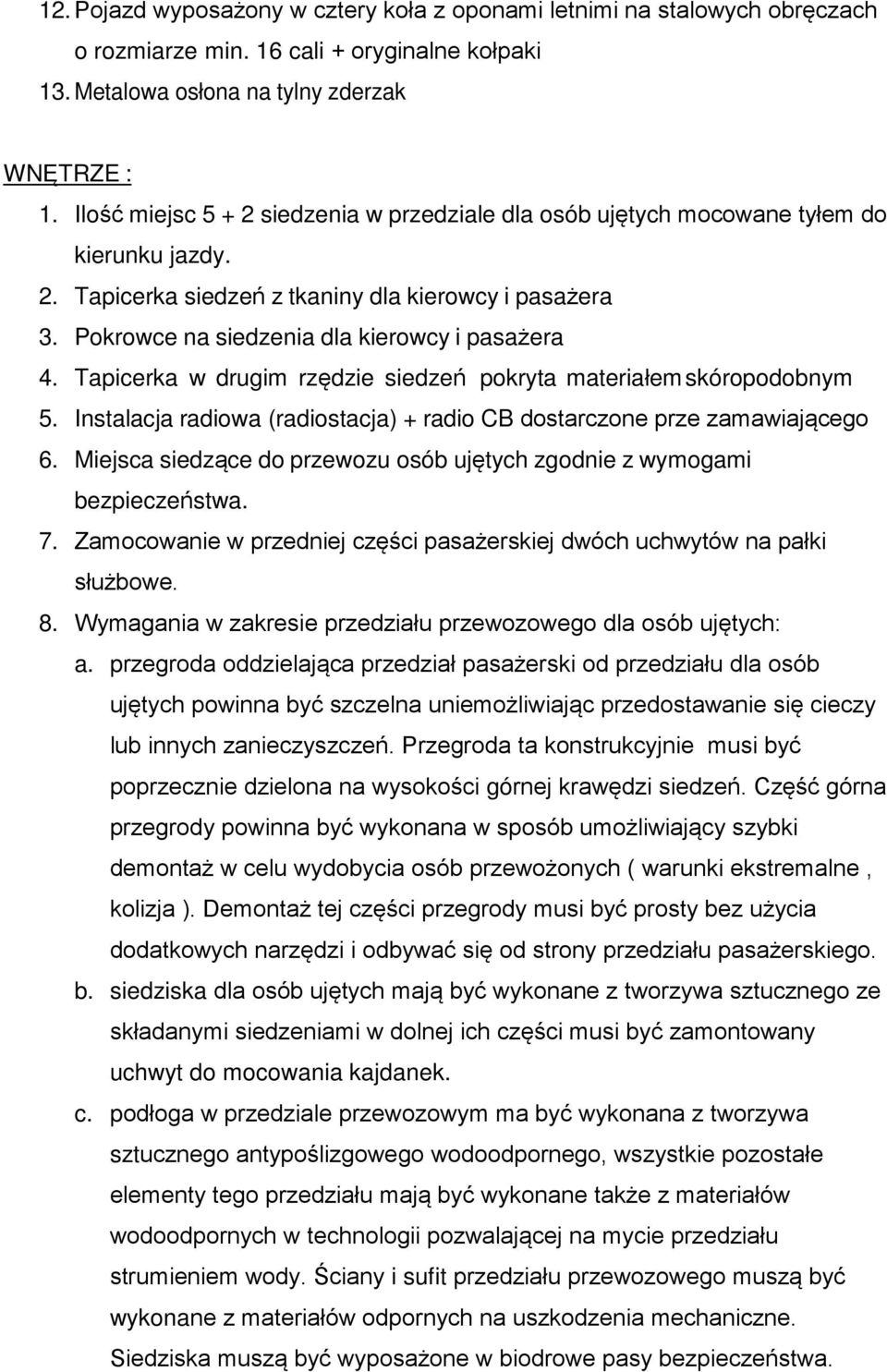 12. Pojazd wyposażony w cztery koła z oponami letnimi na stalowych obręczach o rozmiarze min. 16 cali + oryginalne kołpaki
13. Metalowa osłona na tylny zderzak

WNĘTRZE :
1. Ilość miejsc 5 + 2 siedzenia w przedziale dla osób ujętych mocowane tyłem do kierunku jazdy.
2. Tapicerka siedzeń z tkaniny dla kierowcy i pasażera
3. Pokrowce na siedzenia dla kierowcy i pasażera
4. Tapicerka w drugim rzędzie siedzeń pokryta materiałem skóropodobnym
5. Instalacja radiowa (radiostacja) + radio CB dostarczone prze zamawiającego
6. Miejsca siedzące do przewozu osób ujętych zgodnie z wymogami bezpieczeństwa.
7. Zamocowanie w przedniej części pasażerskiej dwóch uchwytów na pałki służbowe.
8. Wymagania w zakresie przedziału przewozowego dla osób ujętych:
a. przegroda oddzielająca przedział pasażerski od przedziału dla osób ujętych powinna być szczelna uniemożliwiając przedostawanie się cieczy lub innych zanieczyszczeń. Przegroda ta konstrukcyjnie musi być poprzecznie dzielona na wysokości górnej krawędzi siedzeń. Część górna przegrody powinna być wykonana w sposób umożliwiający szybki demontaż w celu wydobycia osób przewożonych ( warunki ekstremalne , kolizja ). Demontaż tej części przegrody musi być prosty bez użycia dodatkowych narzędzi i odbywać się od strony przedziału pasażerskiego.
b. siedziska dla osób ujętych mają być wykonane z tworzywa sztucznego ze składanymi siedzeniami w dolnej ich części musi być zamontowany uchwyt do mocowania kajdanek.
c. podłoga w przedziale przewozowym ma być wykonana z tworzywa sztucznego antypoślizgowego wodoodpornego, wszystkie pozostałe elementy tego przedziału mają być wykonane także z materiałów wodoodpornych w technologii pozwalającej na mycie przedziału strumieniem wody. Ściany i sufit przedziału przewozowego muszą być wykonane z materiałów odpornych na uszkodzenia mechaniczne. Siedziska muszą być wyposażone w biodrowe pasy bezpieczeństwa.